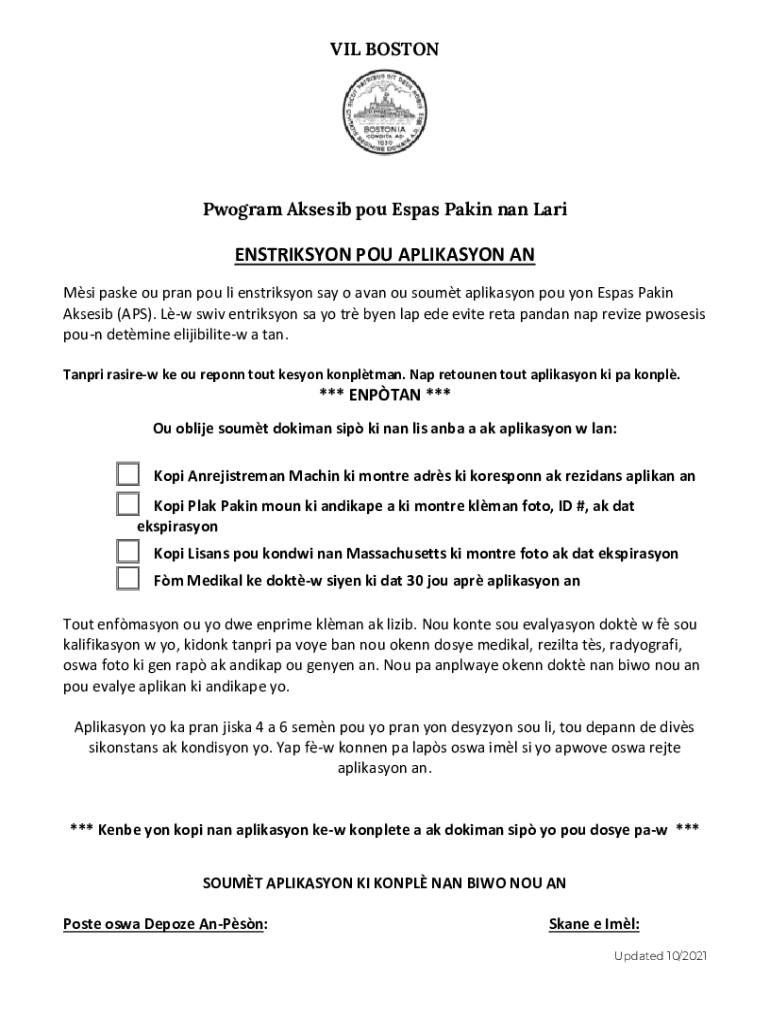 VIL BOSTON

Pwogram Aksesib pou Espas Pakin nan Lari

ENSTRIKSYON POU APLIKASYON AN

Mèsi paske ou pran pou li enstriksyon say o avan ou soumèt aplikasyon pou yon Espas Pakin Aksesib (APS). Lè-w swiv entriksyon sa yo trè byen lap ede evite reta pandan nap revize pwosesis pou-n detèmine elijibilite-w a tan.

Tanpri rasire-w ke ou reponn tout kesyon konplètman. Nap retounen tout aplikasyon ki pa konplè.

*** ENPÒTAN ***

Ou oblije soumèt dokiman sipò ki nan lis anba a ak aplikasyon w lan:

☐ Kopi Anrejistreman Machin ki montre adrès ki koresponn ak rezidans aplikan an

☐ Kopi Plak Pakin moun ki andikape a ki montre klèman foto, ID #, ak dat ekspirasyon

☐ Kopi Lisans pou kondwi nan Massachusetts ki montre foto ak dat ekspirasyon

☐ Fòm Medikal ke doktè-w siyen ki dat 30 jou aprè aplikasyon an

Tout enfòmasyon ou yo dwe enprime klèman ak lizib. Nou konte sou evalyasyon doktè w fè sou kalifikasyon w yo, kidonk tanpri pa voye ban nou okenn dosye medikal, rezilta tès, radyografi, oswa foto ki gen rapò ak andikap ou genyen an. Nou pa anplwaye okenn doktè nan biwo nou an pou evalye aplikan ki andikape yo.

Aplikasyon yo ka pran jiska 4 a 6 semèn pou yo pran yon desyzyon sou li, tou depann de divès sikonstans ak kondisyon yo. Yap fè-w konnen pa lapòs oswa imèl si yo apwove oswa rejte aplikasyon an.

*** Kenbe yon kopi nan aplikasyon ke-w konplete a ak dokiman sipò yo pou dosye pa-w ***

SOUMÈT APLIKASYON KI KONPLÈ NAN BIWO NOU AN

Poste oswa Depoze An-Pèsòn: Skane e Imèl:

Updated 10/2021